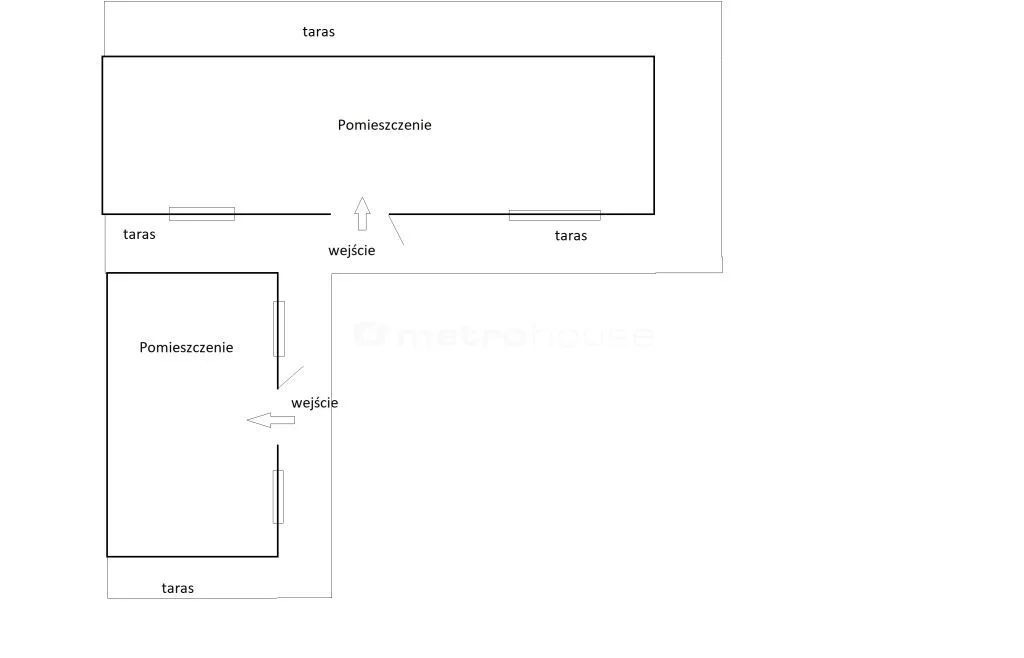 taras

Pomieszczenie

taras

wejście

taras

metrohouse

Pomieszczenie

wejście

taras